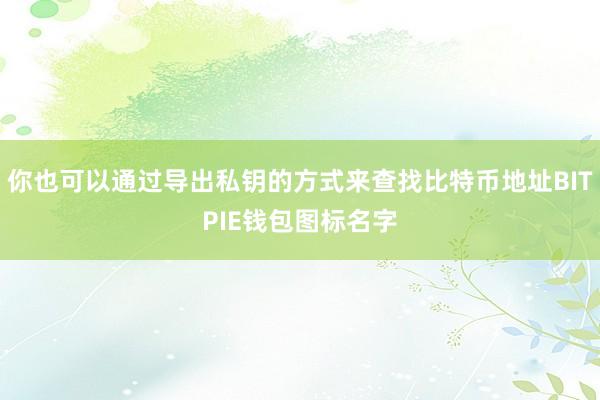 你也可以通过导出私钥的方式来查找比特币地址BITPIE钱包图标名字